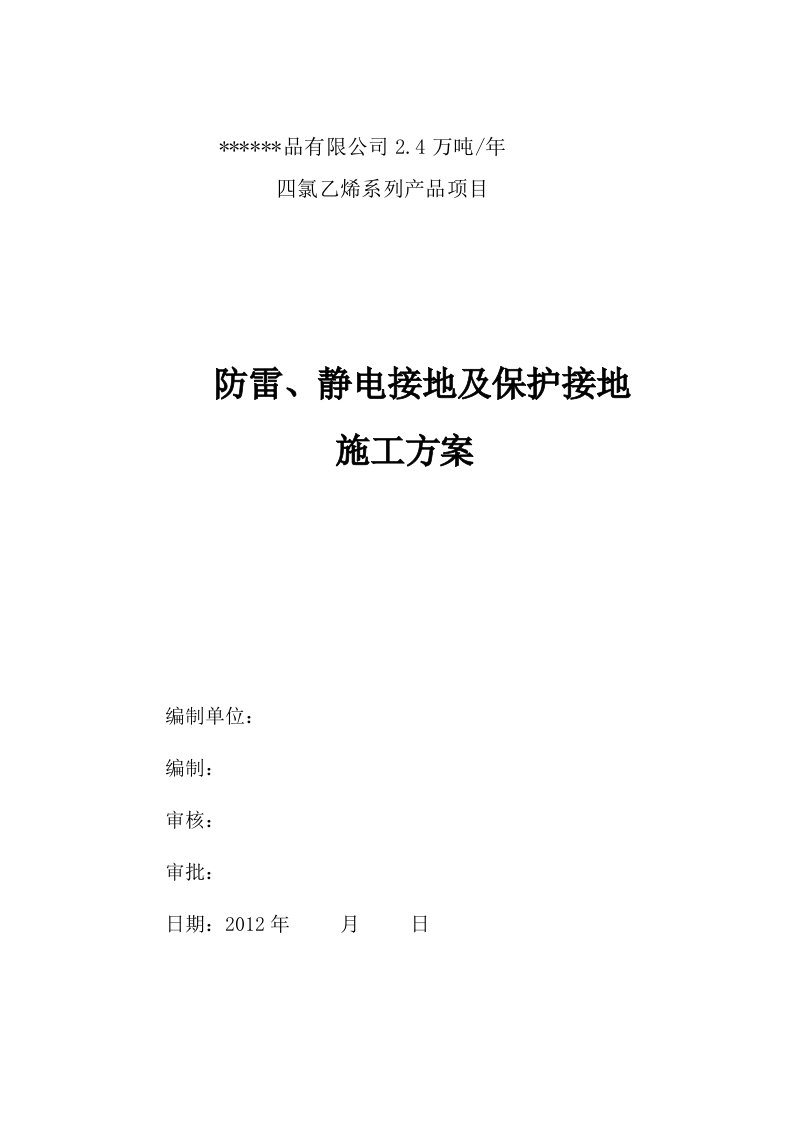 ******品有限公司 2.4 万吨/年

四氯乙烯系列产品项目

防雷、静电接地及保护接地

施工方案

编制单位：

编制：

审核：

审批：

日期：2012 年　　月　　日